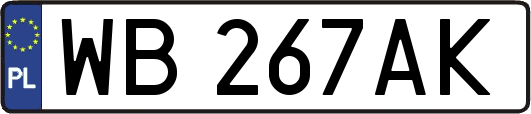 PL
WB 267AK